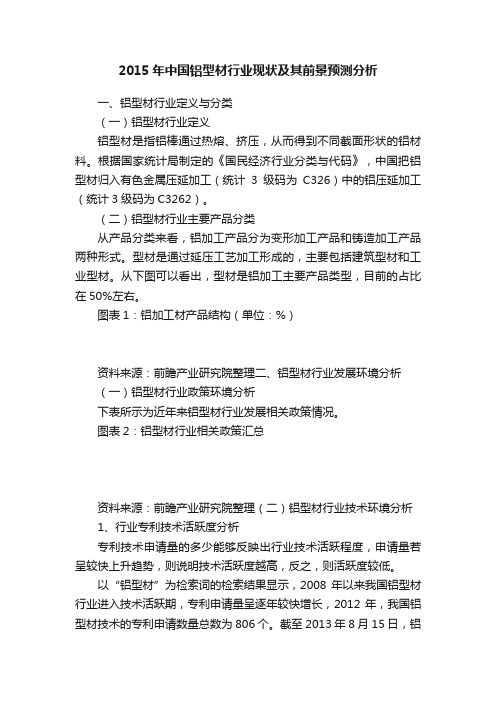 2015 年中国铝型材行业现状及其前景预测分析

一、铝型材行业定义与分类

（一）铝型材行业定义

铝型材是指铝棒通过热熔、挤压，从而得到不同截面形状的铝材料。根据国家统计局制定的《国民经济行业分类与代码》，中国把铝型材归入有色金属压延加工（统计 3 级码为 C326）中的铝压延加工（统计 3 级码为 C3262）。

（二）铝型材行业主要产品分类

从产品分类来看，铝加工产品分为变形加工产品和铸造加工产品两种形式。型材是通过延压工艺加工形成的，主要包括建筑型材和工业型材。从下图可以看出，型材是铝加工主要产品类型，目前的占比在 50%左右。

图表 1：铝加工材产品结构（单位：%）

资料来源：前瞻产业研究院整理二、铝型材行业发展环境分析

（一）铝型材行业政策环境分析

下表所示为近年来铝型材行业发展相关政策情况。

图表 2：铝型材行业相关政策汇总

资料来源：前瞻产业研究院整理（二）铝型材行业技术环境分析

1、行业专利技术活跃度分析

专利技术申请量的多少能够反映出行业技术活跃程度，申请量若呈较快上升趋势，则说明技术活跃度越高，反之，则活跃度较低。

以“铝型材”为检索词的检索结果显示，2008 年以来我国铝型材行业进入技术活跃期，专利申请量呈逐年较快增长，2012 年，我国铝型材技术的专利申请数量总数为 806 个。截至 2013 年 8 月 15 日，铝